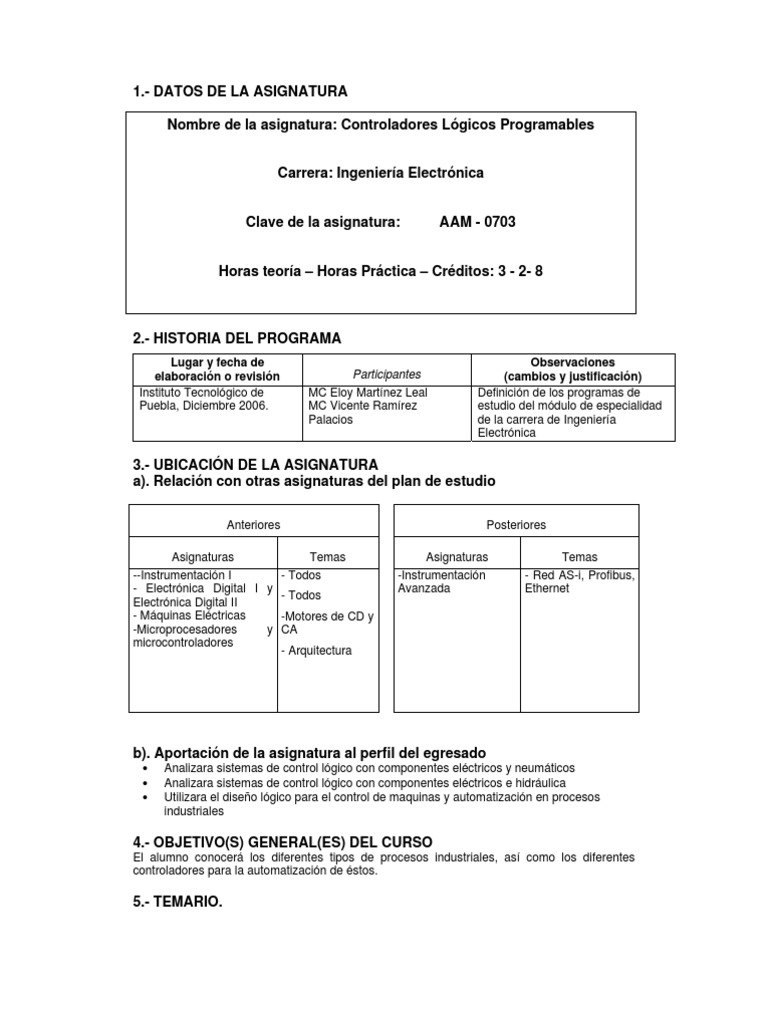 1.- DATOS DE LA ASIGNATURA

Nombre de la asignatura: Controladores Lógicos Programables

Carrera: Ingeniería Electrónica

Clave de la asignatura: AAM - 0703

Horas teoría – Horas Práctica – Créditos: 3 - 2- 8

2.- HISTORIA DEL PROGRAMA

| Lugar y fecha de elaboración o revisión | Participantes | Observaciones (cambios y justificación) |
|---|---|---|
| Instituto Tecnológico de Puebla, Diciembre 2006. | MC Eloy Martínez Leal MC Vicente Ramírez Palacios | Definición de los programas de estudio del módulo de especialidad de la carrera de Ingeniería Electrónica |

3.- UBICACIÓN DE LA ASIGNATURA
a). Relación con otras asignaturas del plan de estudio

| Anteriores | |
|---|---|
| Asignaturas | Temas |
| --Instrumentación I - Electrónica Digital I y Electrónica Digital II - Máquinas Eléctricas -Microprocesadores y microcontroladores | - Todos - Todos -Motores de CD y CA - Arquitectura |

| Posteriores | |
|---|---|
| Asignaturas | Temas |
| -Instrumentación Avanzada | - Red AS-i, Profibus, Ethernet |

b). Aportación de la asignatura al perfil del egresado
• Analizara sistemas de control lógico con componentes eléctricos y neumáticos
• Analizara sistemas de control lógico con componentes eléctricos e hidráulica
• Utilizara el diseño lógico para el control de maquinas y automatización en procesos industriales

4.- OBJETIVO(S) GENERAL(ES) DEL CURSO
El alumno conocerá los diferentes tipos de procesos industriales, así como los diferentes controladores para la automatización de éstos.

5.- TEMARIO.